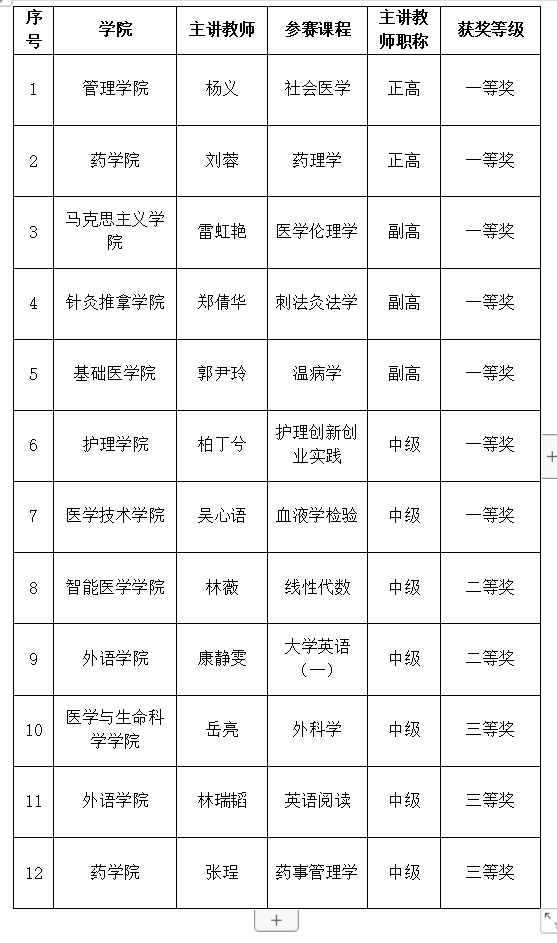 | 序号 | 学院 | 主讲教师 | 参赛课程 | 主讲教师职称 | 获奖等级 |
|---|---|---|---|---|---|
| 1 | 管理学院 | 杨义 | 社会医学 | 正高 | 一等奖 |
| 2 | 药学院 | 刘蓉 | 药理学 | 正高 | 一等奖 |
| 3 | 马克思主义学院 | 雷虹艳 | 医学伦理学 | 副高 | 一等奖 |
| 4 | 针灸推拿学院 | 郑倩华 | 刺法灸法学 | 副高 | 一等奖 |
| 5 | 基础医学院 | 郭尹玲 | 温病学 | 副高 | 一等奖 |
| 6 | 护理学院 | 柏丁兮 | 护理创新创业实践 | 中级 | 一等奖 |
| 7 | 医学技术学院 | 吴心语 | 血液学检验 | 中级 | 一等奖 |
| 8 | 智能医学学院 | 林薇 | 线性代数 | 中级 | 二等奖 |
| 9 | 外语学院 | 康静雯 | 大学英语（一） | 中级 | 二等奖 |
| 10 | 医学与生命科学学院 | 岳亮 | 外科学 | 中级 | 三等奖 |
| 11 | 外语学院 | 林瑞韬 | 英语阅读 | 中级 | 三等奖 |
| 12 | 药学院 | 张理 | 药事管理学 | 中级 | 三等奖 |

+

+